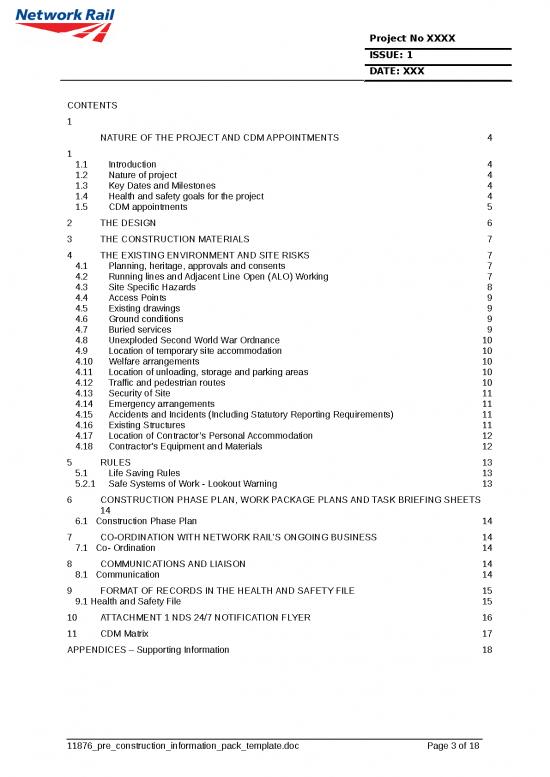 Network Rail

Project No XXXX
ISSUE: 1
DATE: XXX

CONTENTS

1

NATURE OF THE PROJECT AND CDM APPOINTMENTS 4

1
1.1 Introduction 4
1.2 Nature of project 4
1.3 Key Dates and Milestones 4
1.4 Health and safety goals for the project 4
1.5 CDM appointments 5

2 THE DESIGN 6

3 THE CONSTRUCTION MATERIALS 7

4 THE EXISTING ENVIRONMENT AND SITE RISKS 7
4.1 Planning, heritage, approvals and consents 7
4.2 Running lines and Adjacent Line Open (ALO) Working 7
4.3 Site Specific Hazards 8
4.4 Access Points 9
4.5 Existing drawings 9
4.6 Ground conditions 9
4.7 Buried services 9
4.8 Unexploded Second World War Ordnance 10
4.9 Location of temporary site accommodation 10
4.10 Welfare arrangements 10
4.11 Location of unloading, storage and parking areas 10
4.12 Traffic and pedestrian routes 10
4.13 Security of Site 11
4.14 Emergency arrangements 11
4.15 Accidents and Incidents (Including Statutory Reporting Requirements) 11
4.16 Existing Structures 11
4.17 Location of Contractor's Personal Accommodation 12
4.18 Contractor's Equipment and Materials 12

5 RULES 13
5.1 Life Saving Rules 13
5.2.1 Safe Systems of Work - Lookout Warning 13

6 CONSTRUCTION PHASE PLAN, WORK PACKAGE PLANS AND TASK BRIEFING SHEETS 14
6.1 Construction Phase Plan 14

7 CO-ORDINATION WITH NETWORK RAIL'S ONGOING BUSINESS 14
7.1 Co- Ordination 14

8 COMMUNICATIONS AND LIAISON 14
8.1 Communication 14

9 FORMAT OF RECORDS IN THE HEALTH AND SAFETY FILE 15
9.1 Health and Safety File 15

10 ATTACHMENT 1 NDS 24/7 NOTIFICATION FLYER 16

11 CDM Matrix 17

APPENDICES – Supporting Information 18

11876_pre_construction_information_pack_template.doc Page 3 of 18